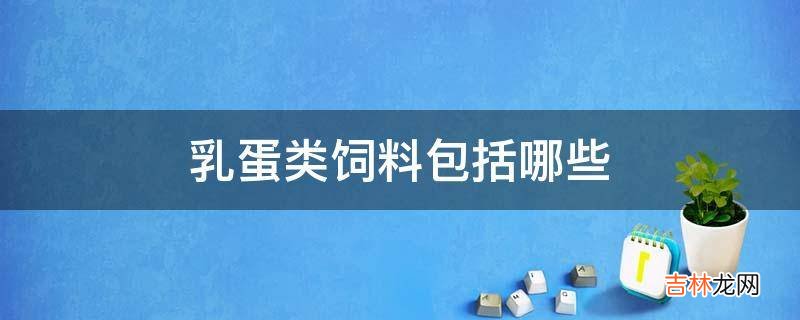 乳蛋类饲料包括哪些

吉林龙网